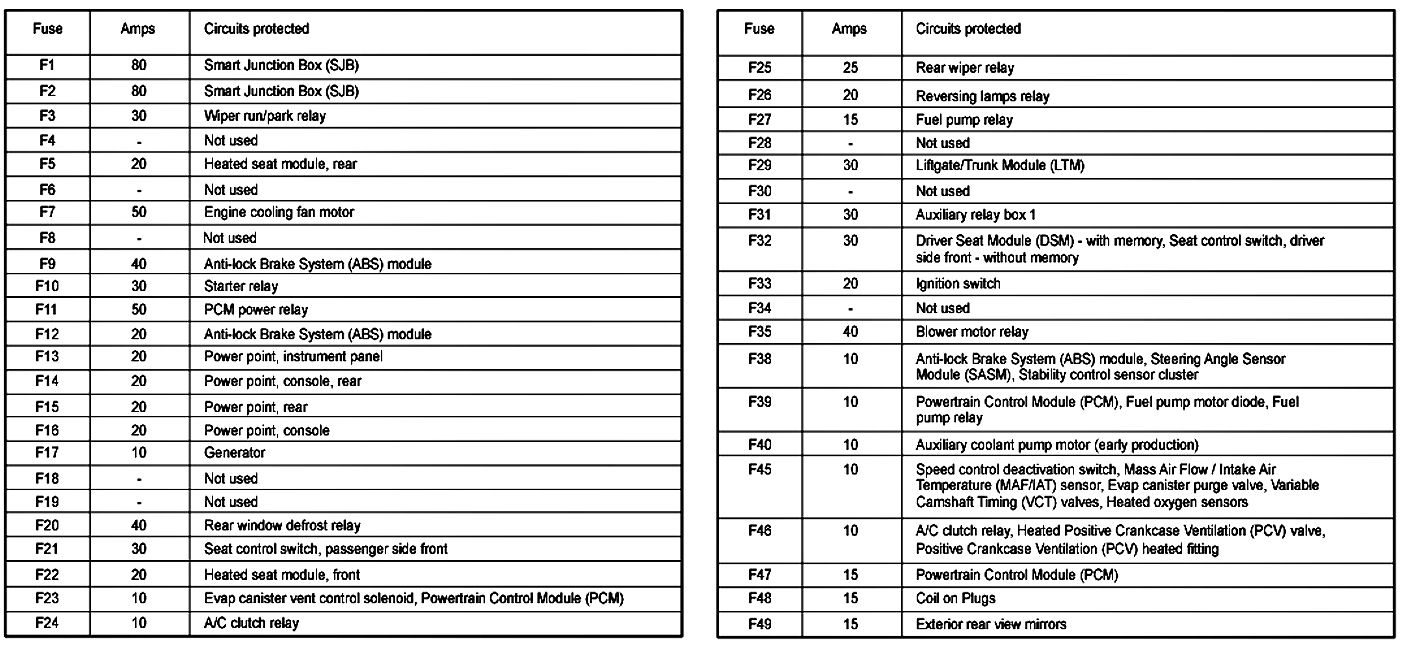 | Fuse | Amps | Circuits protected |
|---|---|---|
| F1 | 80 | Smart Junction Box (SJB) |
| F2 | 80 | Smart Junction Box (SJB) |
| F3 | 30 | Wiper run/park relay |
| F4 | - | Not used |
| F5 | 20 | Heated seat module, rear |
| F6 | - | Not used |
| F7 | 50 | Engine cooling fan motor |
| F8 | - | Not used |
| F9 | 40 | Anti-lock Brake System (ABS) module |
| F10 | 30 | Starter relay |
| F11 | 50 | PCM power relay |
| F12 | 20 | Anti-lock Brake System (ABS) module |
| F13 | 20 | Power point, instrument panel |
| F14 | 20 | Power point, console, rear |
| F15 | 20 | Power point, rear |
| F16 | 20 | Power point, console |
| F17 | 10 | Generator |
| F18 | - | Not used |
| F19 | - | Not used |
| F20 | 40 | Rear window defrost relay |
| F21 | 30 | Seat control switch, passenger side front |
| F22 | 20 | Heated seat module, front |
| F23 | 10 | Evap canister vent control solenoid, Powertrain Control Module (PCM) |
| F24 | 10 | A/C clutch relay |

| Fuse | Amps | Circuits protected |
|---|---|---|
| F25 | 25 | Rear wiper relay |
| F26 | 20 | Reversing lamps relay |
| F27 | 15 | Fuel pump relay |
| F28 | - | Not used |
| F29 | 30 | Liftgate/Trunk Module (LTM) |
| F30 | - | Not used |
| F31 | 30 | Auxiliary relay box 1 |
| F32 | 30 | Driver Seat Module (DSM) - with memory, Seat control switch, driver side front - without memory |
| F33 | 20 | Ignition switch |
| F34 | - | Not used |
| F35 | 40 | Blower motor relay |
| F38 | 10 | Anti-lock Brake System (ABS) module, Steering Angle Sensor Module (SASM), Stability control sensor cluster |
| F39 | 10 | Powertrain Control Module (PCM), Fuel pump motor diode, Fuel pump relay |
| F40 | 10 | Auxiliary coolant pump motor (early production) |
| F45 | 10 | Speed control deactivation switch, Mass Air Flow / Intake Air Temperature (MAF/IAT) sensor, Evap canister purge valve, Variable Camshaft Timing (VCT) valves, Heated oxygen sensors |
| F46 | 10 | A/C clutch relay, Heated Positive Crankcase Ventilation (PCV) valve, Positive Crankcase Ventilation (PCV) heated fitting |
| F47 | 15 | Powertrain Control Module (PCM) |
| F48 | 15 | Coil on Plugs |
| F49 | 15 | Exterior rear view mirrors |